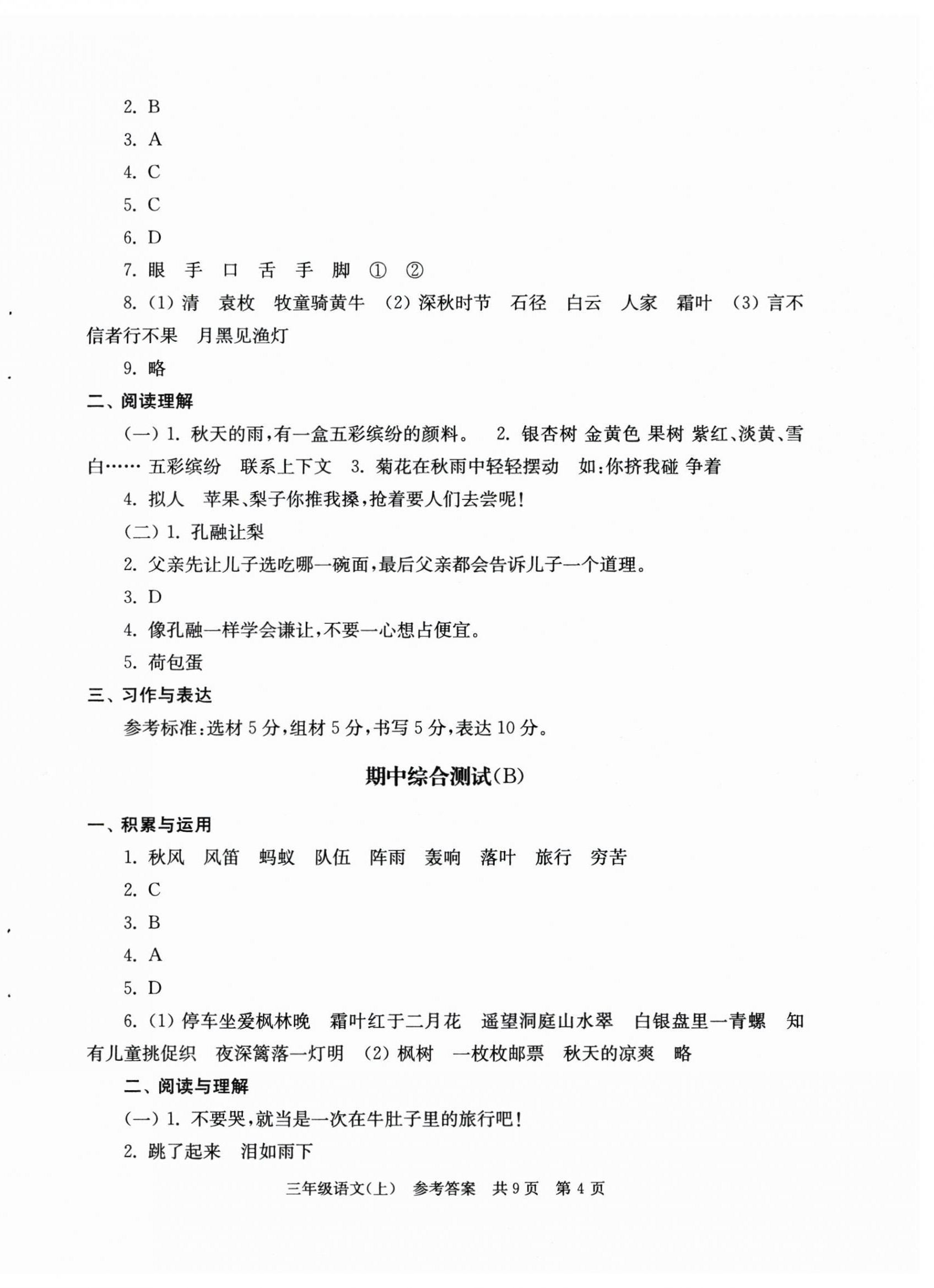 2. B

3. A

4. C

5. C

6. D

7. 眼　手　口　舌　手　脚　①　②

8. (1) 清　袁枚　牧童骑黄牛　(2) 深秋时节　石径　白云　人家　霜叶　(3) 言不信者行不果　月黑见渔灯

9. 略

二、阅读理解

(一) 1. 秋天的雨，有一盒五彩缤纷的颜料。　2. 银杏树 金黄色 果树 紫红、淡黄、雪白…… 五彩缤纷　联系上下文　3. 菊花在秋雨中轻轻摆动　如:你挤我碰 争着

4. 拟人　苹果、梨子你推我搡，抢着要人们去尝呢!

(二) 1. 孔融让梨

2. 父亲先让儿子选吃哪一碗面，最后父亲都会告诉儿子一个道理。

3. D

4. 像孔融一样学会谦让，不要一心想占便宜。

5. 荷包蛋

三、习作与表达

参考标准:选材 5 分，组材 5 分，书写 5 分，表达 10 分。

期中综合测试(B)

一、积累与运用

1. 秋风　风笛　蚂蚁　队伍　阵雨　轰响　落叶　旅行　穷苦

2. C

3. B

4. A

5. D

6. (1) 停车坐爱枫林晚　霜叶红于二月花　遥望洞庭山水翠　白银盘里一青螺　知有儿童挑促织　夜深篱落一灯明　(2) 枫树　一枚枚邮票　秋天的凉爽　略

二、阅读与理解

(一) 1. 不要哭，就当是一次在牛肚子里的旅行吧!

2. 跳了起来　泪如雨下

三年级语文(上)　参考答案　共 9 页　第 4 页